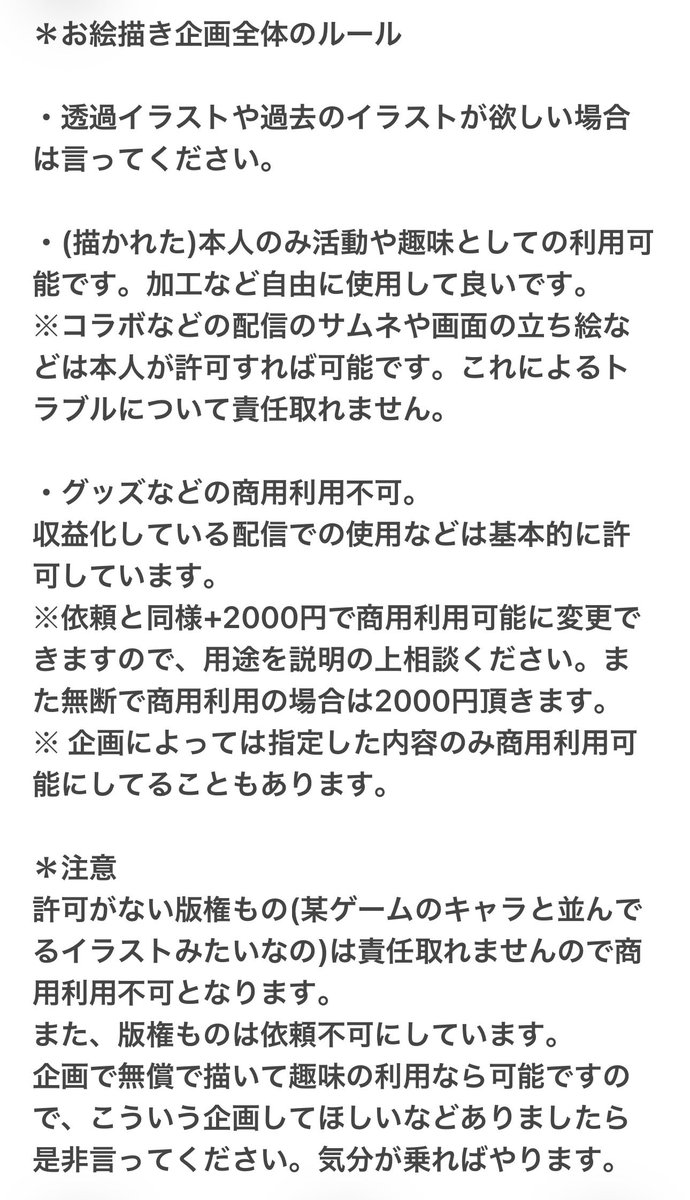 ＊お絵描き企画全体のルール

・透過イラストや過去のイラストが欲しい場合は言ってください。

・(描かれた)本人のみ活動や趣味としての利用可能です。加工など自由に使用して良いです。
※コラボなどの配信のサムネや画面の立ち絵などは本人が許可すれば可能です。これによるトラブルについて責任取れません。

・グッズなどの商用利用不可。
収益化している配信での使用などは基本的に許可しています。
※依頼と同様+2000円で商用利用可能に変更できますので、用途を説明の上相談ください。また無断で商用利用の場合は2000円頂きます。
※ 企画によっては指定した内容のみ商用利用可能にしてることもあります。

＊注意
許可がない版権もの(某ゲームのキャラと並んでるイラストみたいなの)は責任取れませんので商用利用不可となります。
また、版権ものは依頼不可にしています。
企画で無償で描いて趣味の利用なら可能ですので、こういう企画してほしいなどありましたら是非言ってください。気分が乗ればやります。